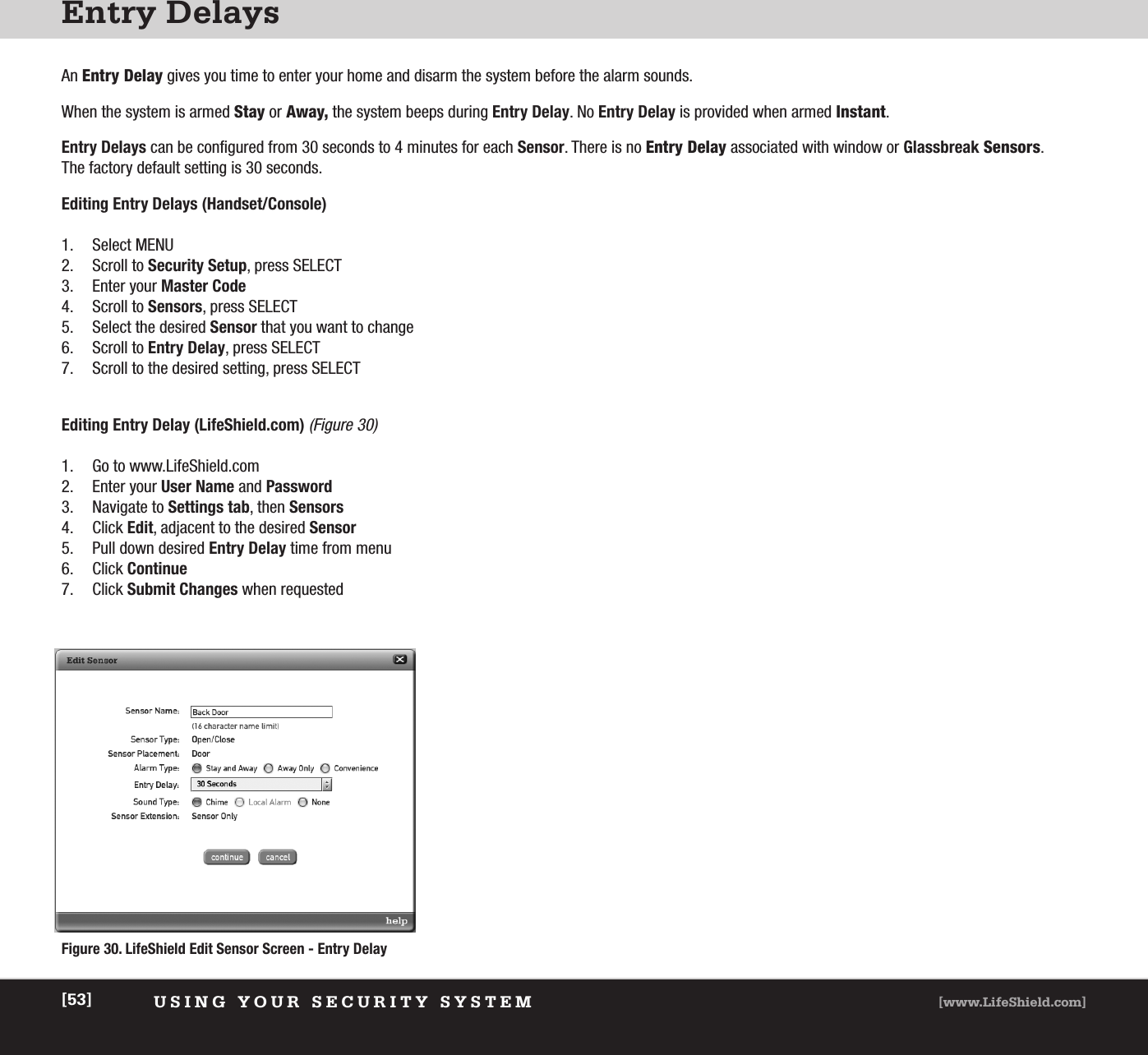 Entry Delays

An Entry Delay gives you time to enter your home and disarm the system before the alarm sounds.

When the system is armed Stay or Away, the system beeps during Entry Delay. No Entry Delay is provided when armed Instant.

Entry Delays can be configured from 30 seconds to 4 minutes for each Sensor. There is no Entry Delay associated with window or Glassbreak Sensors. The factory default setting is 30 seconds.

Editing Entry Delays (Handset/Console)

1. Select MENU
2. Scroll to Security Setup, press SELECT
3. Enter your Master Code
4. Scroll to Sensors, press SELECT
5. Select the desired Sensor that you want to change
6. Scroll to Entry Delay, press SELECT
7. Scroll to the desired setting, press SELECT

Editing Entry Delay (LifeShield.com) (Figure 30)

1. Go to www.LifeShield.com
2. Enter your User Name and Password
3. Navigate to Settings tab, then Sensors
4. Click Edit, adjacent to the desired Sensor
5. Pull down desired Entry Delay time from menu
6. Click Continue
7. Click Submit Changes when requested

Edit Sensor

Sensor Name: Back Door
(16 character name limit)
Sensor Type: Open/Close
Sensor Placement: Door
Alarm Type: Stay and Away Away Only Convenience
Entry Delay: 30 Seconds
Sound Type: Chime Local Alarm None
Sensor Extension: Sensor Only

continue cancel

help

Figure 30. LifeShield Edit Sensor Screen - Entry Delay

[53] USING YOUR SECURITY SYSTEM [www.LifeShield.com]